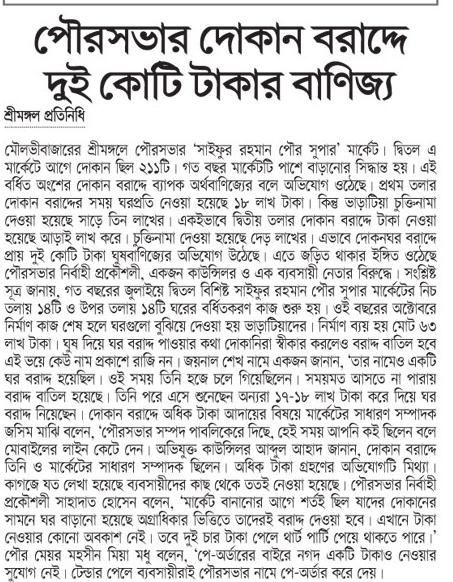 পৌরসভার দোকান বরাদ্দে দুই কোটি টাকার বাণিজ্য

শ্রীমঙ্গল প্রতিনিধি

মৌলভীবাজারের শ্রীমঙ্গলে পৌরসভার 'সাইফুর রহমান পৌর সুপার' মার্কেট। দ্বিতল এ মার্কেটে আগে দোকান ছিল ২১১টি। গত বছর মার্কেটটি পাশে বাড়ানোর সিদ্ধান্ত হয়। এই বর্ধিত অংশের দোকান বরাদ্দে ব্যাপক অর্থবাণিজ্যের বলে অভিযোগ ওঠেছে। প্রথম তলার দোকান বরাদ্দের সময় ঘরপ্রতি নেওয়া হয়েছে ১৮ লাখ টাকা। কিন্তু ভাড়াটিয়া চুক্তিনামা দেওয়া হয়েছে সাড়ে তিন লাখের। একইভাবে দ্বিতীয় তলার দোকান বরাদ্দে টাকা নেওয়া হয়েছে আড়াই লাখ করে। চুক্তিনামা দেওয়া হয়েছে দেড় লাখের। এভাবে দোকনঘর বরাদ্দে প্রায় দুই কোটি টাকা ঘুষবাণিজ্যের অভিযোগ উঠেছে। এতে জড়িত থাকার ইঙ্গিত ওঠেছে পৌরসভার নির্বাহী প্রকৌশলী, একজন কাউন্সিলর ও এক ব্যবসায়ী নেতার বিরুদ্ধে। সংশ্লিষ্ট সূত্র জানায়, গত বছরের জুলাইয়ে দ্বিতল বিশিষ্ট সাইফুর রহমান পৌর সুপার মার্কেটের নিচ তলায় ১৪টি ও উপর তলায় ১৪টি ঘরের বর্ধিতকরণ কাজ শুরু হয়। ওই বছরের অক্টোবরে নির্মাণ কাজ শেষ হলে ঘরগুলো বুঝিয়ে দেওয়া হয় ভাড়াটিয়াদের। নির্মাণ ব্যয় হয় মোট ৬৩ লাখ টাকা। ঘুষ দিয়ে ঘর বরাদ্দ পাওয়ার কথা দোকানিরা স্বীকার করলেও বরাদ্দ বাতিল হবে এই ভয়ে কেউ নাম প্রকাশে রাজি নন। জয়নাল শেখ নামে একজন জানান, 'তার নামেও একটি ঘর বরাদ্দ হয়েছিল। ওই সময় তিনি হজে চলে গিয়েছিলেন। সময়মত আসতে না পারায় বরাদ্দ বাতিল হয়েছে। তিনি পরে এসে শুনেছেন অন্যরা ১৭-১৮ লাখ টাকা করে দিয়ে ঘর বরাদ্দ নিয়েছেন। দোকান বরাদ্দে অধিক টাকা আদায়ের বিষয়ে মার্কেটের সাধারণ সম্পাদক জসিম মাঝি বলেন, 'পৌরসভার সম্পদ পাবলিকেরে দিছে, হেই সময় আপনি কই ছিলেন বলে মোবাইলের লাইন কেটে দেন। অভিযুক্ত কাউন্সিলর আব্দুল আহাদ জানান, দোকান বরাদ্দে তিনি ও মার্কেটের সাধারণ সম্পাদক ছিলেন। অধিক টাকা গ্রহণের অভিযোগটি মিথ্যা। কাগজে যত লেখা হয়েছে ব্যবসায়ীদের কাছ থেকে ততই নেওয়া হয়েছে। পৌরসভার নির্বাহী প্রকৌশলী সাহাদাত হোসেন বলেন, 'মার্কেট বানানোর আগে শর্তই ছিল যাদের দোকানের সামনে ঘর বাড়ানো হয়েছে অগ্রাধিকার ভিত্তিতে তাদেরই বরাদ্দ দেওয়া হবে। এখানে টাকা নেওয়ার কোনো অবকাশ নেই। তবে দুই চার টাকা পেলে থার্ট পার্টি পেয়ে থাকতে পারে।' পৌর মেয়র মহসীন মিয়া মধু বলেন, 'পে-অর্ডারের বাইরে নগদ একটি টাকাও নেওয়ার সুযোগ নেই। টেন্ডার পেলে ব্যবসায়ীরাই পৌরসভার নামে পে-অর্ডার করে দেয়।